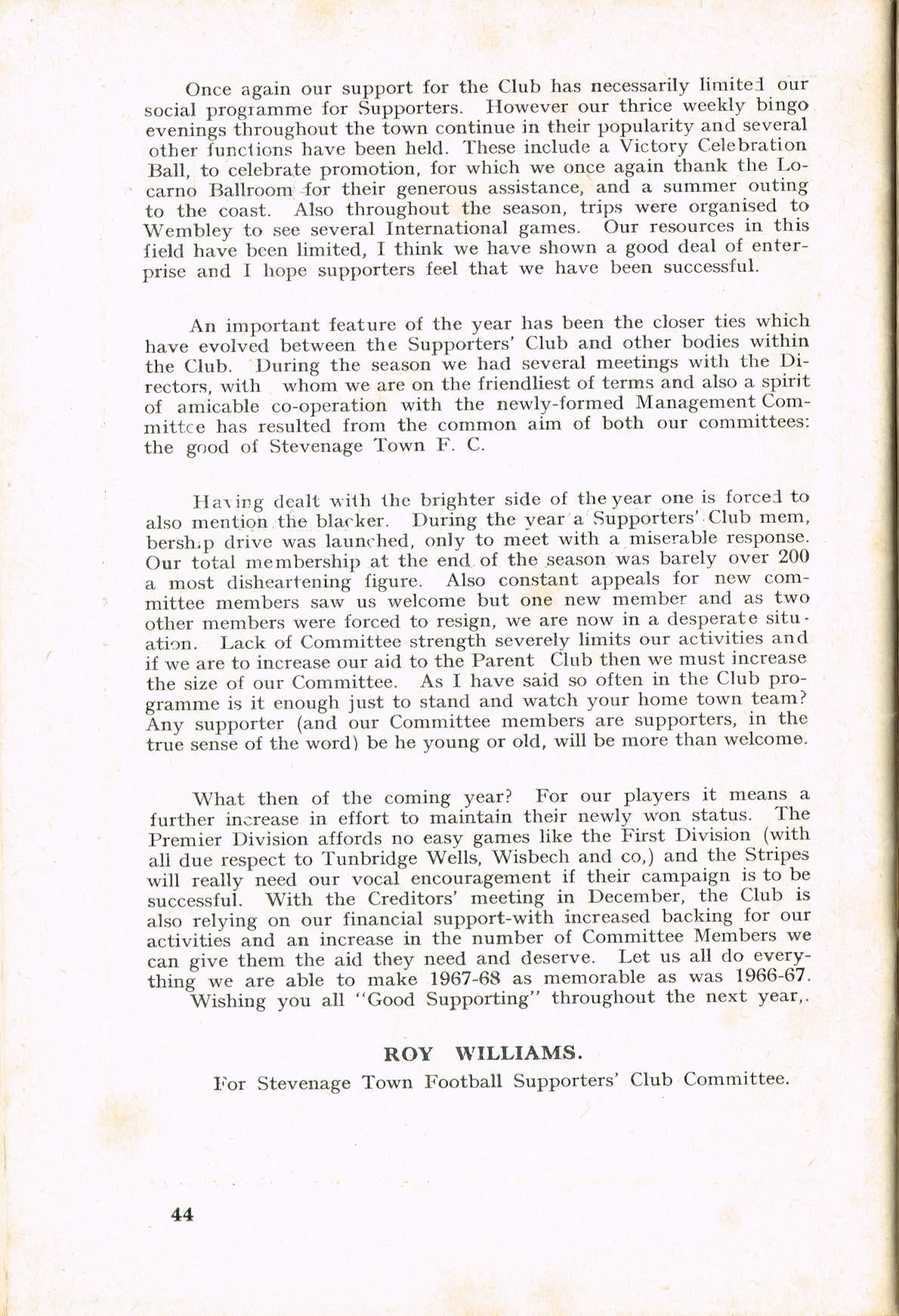 Once again our support for the Club has necessarily limited our social programme for Supporters. However our thrice weekly bingo evenings throughout the town continue in their popularity and several other functions have been held. These include a Victory Celebration Ball, to celebrate promotion, for which we once again thank the Locarno Ballroom for their generous assistance, and a summer outing to the coast. Also throughout the season, trips were organised to Wembley to see several International games. Our resources in this field have been limited, I think we have shown a good deal of enterprise and I hope supporters feel that we have been successful.

An important feature of the year has been the closer ties which have evolved between the Supporters' Club and other bodies within the Club. During the season we had several meetings with the Directors, with whom we are on the friendliest of terms and also a spirit of amicable co-operation with the newly-formed Management Committee has resulted from the common aim of both our committees: the good of Stevenage Town F. C.

Having dealt with the brighter side of the year one is forced to also mention the blacker. During the year a Supporters' Club mem, bership drive was launched, only to meet with a miserable response. Our total membership at the end of the season was barely over 200 a most disheartening figure. Also constant appeals for new committee members saw us welcome but one new member and as two other members were forced to resign, we are now in a desperate situation. Lack of Committee strength severely limits our activities and if we are to increase our aid to the Parent Club then we must increase the size of our Committee. As I have said so often in the Club programme is it enough just to stand and watch your home town team? Any supporter (and our Committee members are supporters, in the true sense of the word) be he young or old, will be more than welcome.

What then of the coming year? For our players it means a further increase in effort to maintain their newly won status. The Premier Division affords no easy games like the First Division (with all due respect to Tunbridge Wells, Wisbech and co,) and the Stripes will really need our vocal encouragement if their campaign is to be successful. With the Creditors' meeting in December, the Club is also relying on our financial support-with increased backing for our activities and an increase in the number of Committee Members we can give them the aid they need and deserve. Let us all do everything we are able to make 1967-68 as memorable as was 1966-67.
Wishing you all "Good Supporting" throughout the next year,.

ROY WILLIAMS.
For Stevenage Town Football Supporters' Club Committee.

44